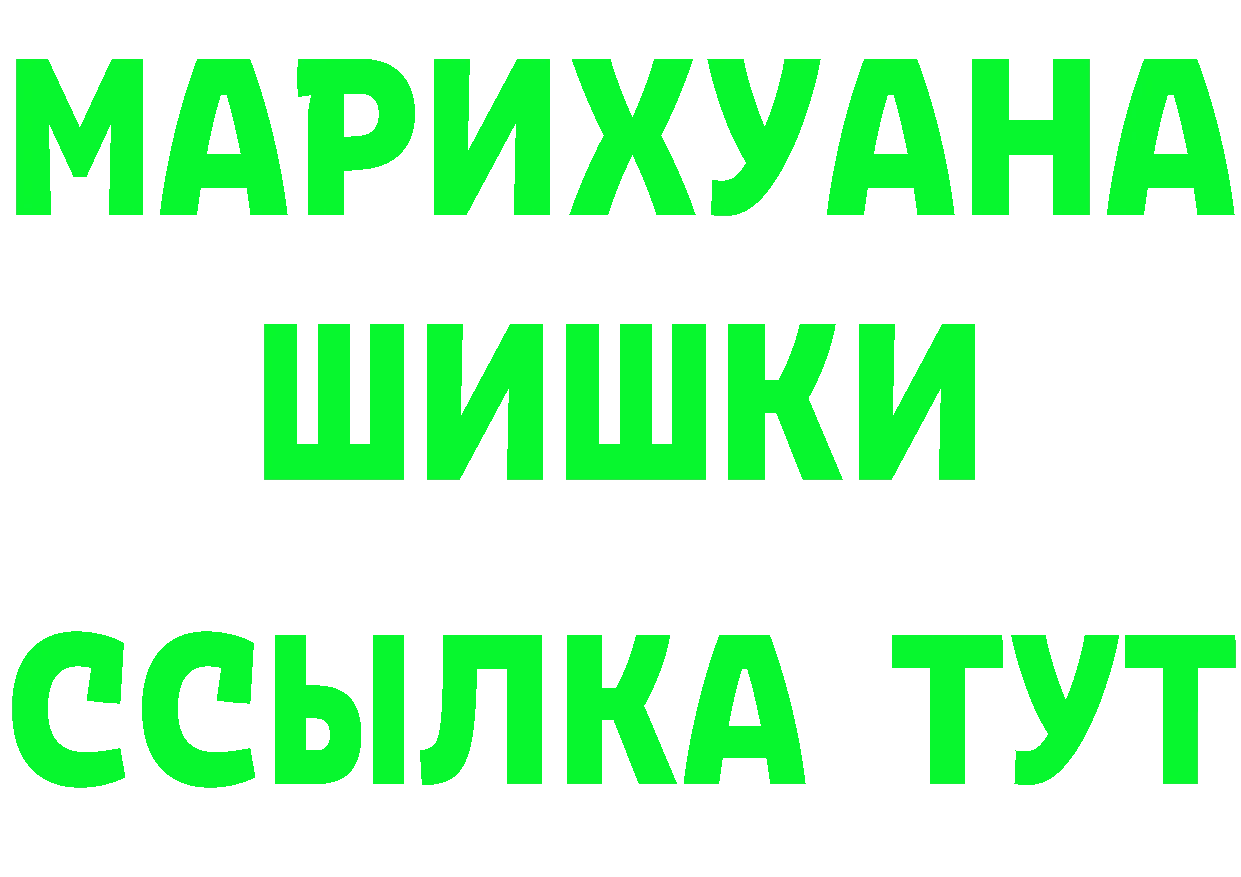 МАРИХУАНА
ШИШКИ
ССЫЛКА ТУТ